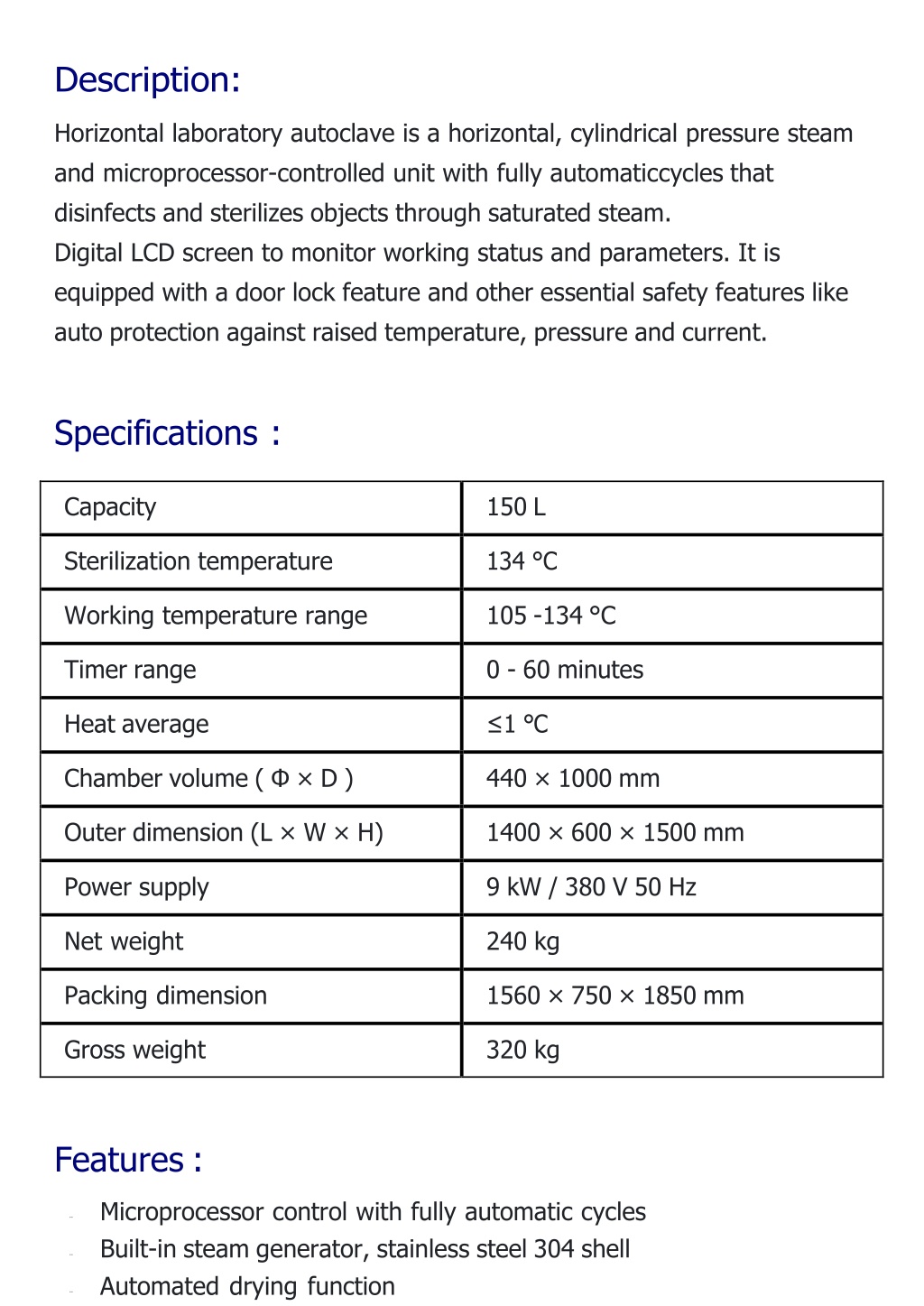 Description:

Horizontal laboratory autoclave is a horizontal, cylindrical pressure steam and microprocessor-controlled unit with fully automaticcycles that disinfects and sterilizes objects through saturated steam.
Digital LCD screen to monitor working status and parameters. It is equipped with a door lock feature and other essential safety features like auto protection against raised temperature, pressure and current.

Specifications :

| Capacity | 150 L |
|---|---|
| Sterilization temperature | 134 °C |
| Working temperature range | 105 -134 °C |
| Timer range | 0 - 60 minutes |
| Heat average | ≤1 °C |
| Chamber volume ( Φ × D ) | 440 × 1000 mm |
| Outer dimension (L × W × H) | 1400 × 600 × 1500 mm |
| Power supply | 9 kW / 380 V 50 Hz |
| Net weight | 240 kg |
| Packing dimension | 1560 × 750 × 1850 mm |
| Gross weight | 320 kg |

Features :

- Microprocessor control with fully automatic cycles
- Built-in steam generator, stainless steel 304 shell
- Automated drying function